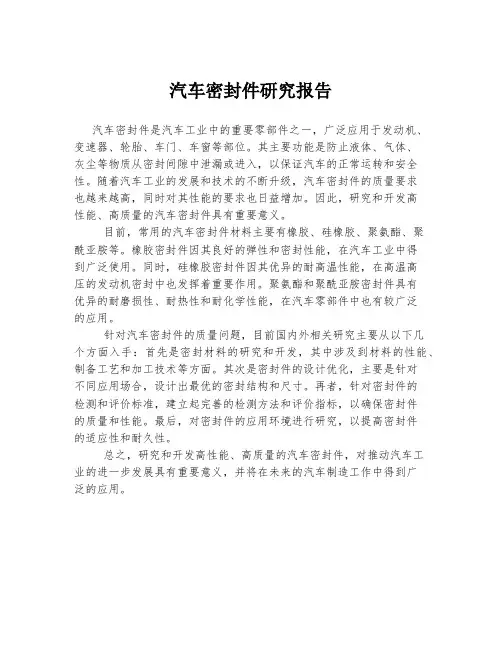 汽车密封件研究报告

汽车密封件是汽车工业中的重要零部件之一，广泛应用于发动机、变速器、轮胎、车门、车窗等部位。其主要功能是防止液体、气体、灰尘等物质从密封间隙中泄漏或进入，以保证汽车的正常运转和安全性。随着汽车工业的发展和技术的不断升级，汽车密封件的质量要求也越来越高，同时对其性能的要求也日益增加。因此，研究和开发高性能、高质量的汽车密封件具有重要意义。

目前，常用的汽车密封件材料主要有橡胶、硅橡胶、聚氨酯、聚酰亚胺等。橡胶密封件因其良好的弹性和密封性能，在汽车工业中得到广泛使用。同时，硅橡胶密封件因其优异的耐高温性能，在高温高压的发动机密封中也发挥着重要作用。聚氨酯和聚酰亚胺密封件具有优异的耐磨损性、耐热性和耐化学性能，在汽车零部件中也有较广泛的应用。

针对汽车密封件的质量问题，目前国内外相关研究主要从以下几个方面入手：首先是密封材料的研究和开发，其中涉及到材料的性能、制备工艺和加工技术等方面。其次是密封件的设计优化，主要是针对不同应用场合，设计出最优的密封结构和尺寸。再者，针对密封件的检测和评价标准，建立起完善的检测方法和评价指标，以确保密封件的质量和性能。最后，对密封件的应用环境进行研究，以提高密封件的适应性和耐久性。

总之，研究和开发高性能、高质量的汽车密封件，对推动汽车工业的进一步发展具有重要意义，并将在未来的汽车制造工作中得到广泛的应用。